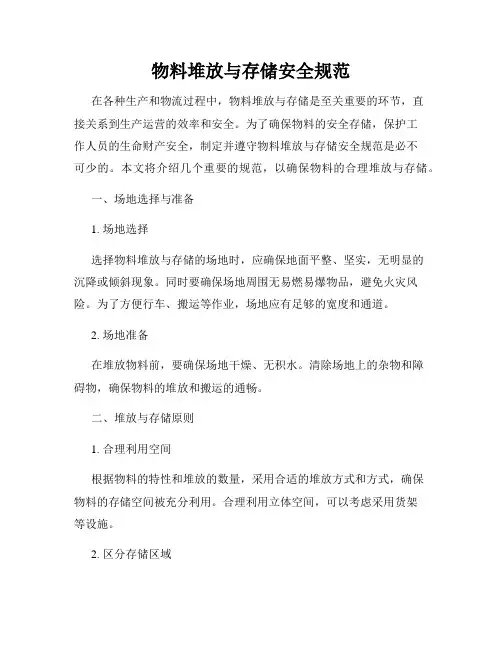 物料堆放与存储安全规范

在各种生产和物流过程中，物料堆放与存储是至关重要的环节，直接关系到生产运营的效率和安全。为了确保物料的安全存储，保护工作人员的生命财产安全，制定并遵守物料堆放与存储安全规范是必不可少的。本文将介绍几个重要的规范，以确保物料的合理堆放与存储。

一、场地选择与准备

1. 场地选择

选择物料堆放与存储的场地时，应确保地面平整、坚实，无明显的沉降或倾斜现象。同时要确保场地周围无易燃易爆物品，避免火灾风险。为了方便行车、搬运等作业，场地应有足够的宽度和通道。

2. 场地准备

在堆放物料前，要确保场地干燥、无积水。清除场地上的杂物和障碍物，确保物料的堆放和搬运的通畅。

二、堆放与存储原则

1. 合理利用空间

根据物料的特性和堆放的数量，采用合适的堆放方式和方式，确保物料的存储空间被充分利用。合理利用立体空间，可以考虑采用货架等设施。

2. 区分存储区域